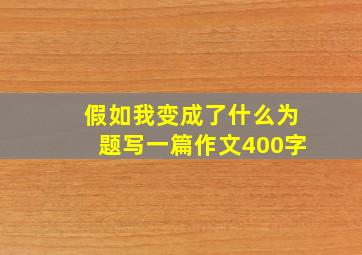 假如我变成了什么为题写一篇作文400字